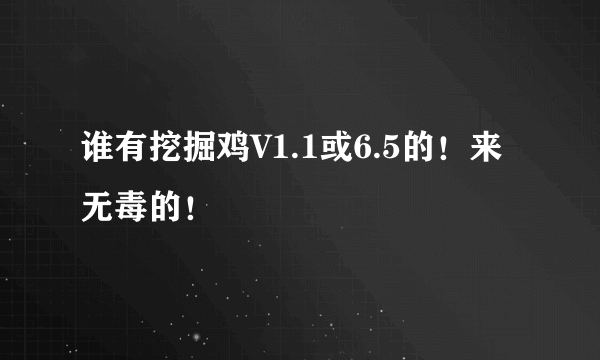 谁有挖掘鸡V1.1或6.5的！来无毒的！